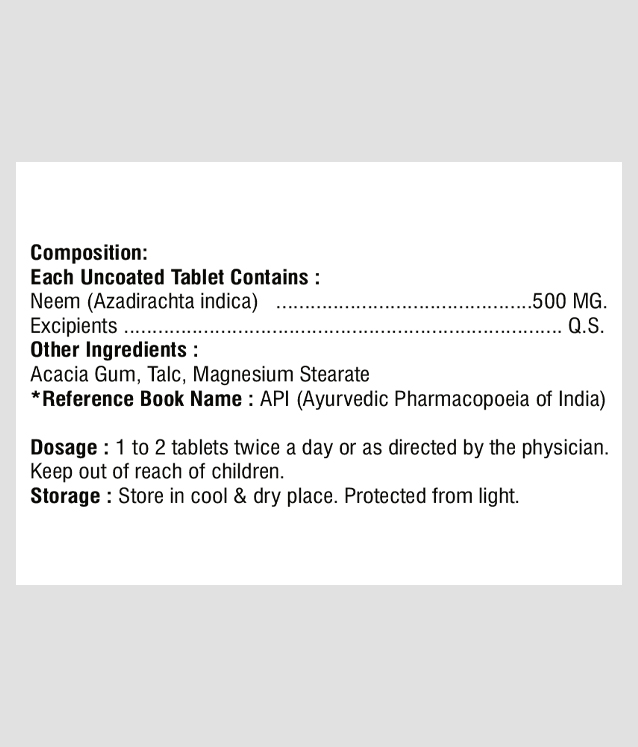 Composition:
Each Uncoated Tablet Contains :
Neem (Azadirachta indica) 500 MG.
Excipients Q.S.
Other Ingredients :
Acacia Gum, Talc, Magnesium Stearate
*Reference Book Name : API (Ayurvedic Pharmacopoeia of India)

Dosage : 1 to 2 tablets twice a day or as directed by the physician.
Keep out of reach of children.
Storage : Store in cool & dry place. Protected from light.